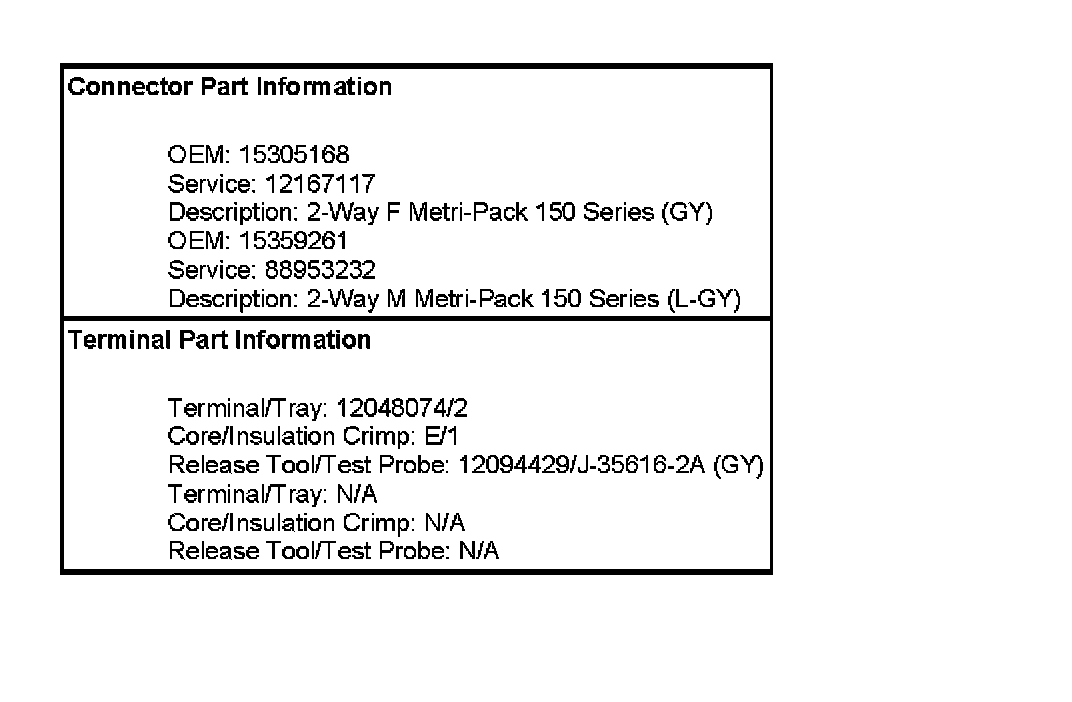 Connector Part Information

OEM: 15305168
Service: 12167117
Description: 2-Way F Metri-Pack 150 Series (GY)
OEM: 15359261
Service: 88953232
Description: 2-Way M Metri-Pack 150 Series (L-GY)

Terminal Part Information

Terminal/Tray: 12048074/2
Core/Insulation Crimp: E/1
Release Tool/Test Probe: 12094429/J-35616-2A (GY)
Terminal/Tray: N/A
Core/Insulation Crimp: N/A
Release Tool/Test Probe: N/A